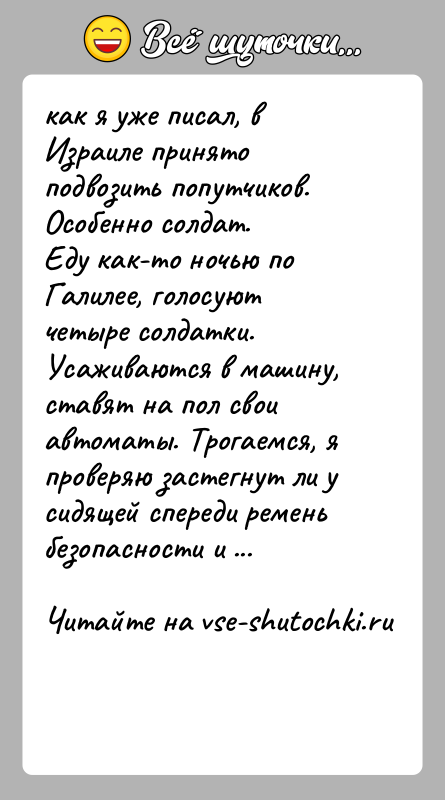 Всё шуточки...

как я уже писал, в Израиле принято подвозить попутчиков. Особенно солдат. Еду как-то ночью по Галилее, голосуют четыре солдатки. Усаживаются в машину, ставят на пол свои автоматы. Трогаемся, я проверяю застегнут ли у сидящей спереди ремень безопасности и ...

Читайте на vse-shutochki.ru